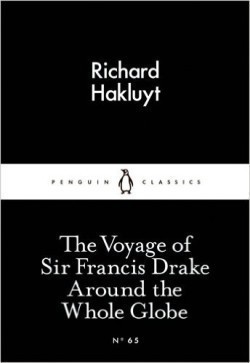 Richard Hakluyt

PENGUIN CLASSICS

The Voyage of Sir Francis Drake Around the Whole Globe

Nº 65